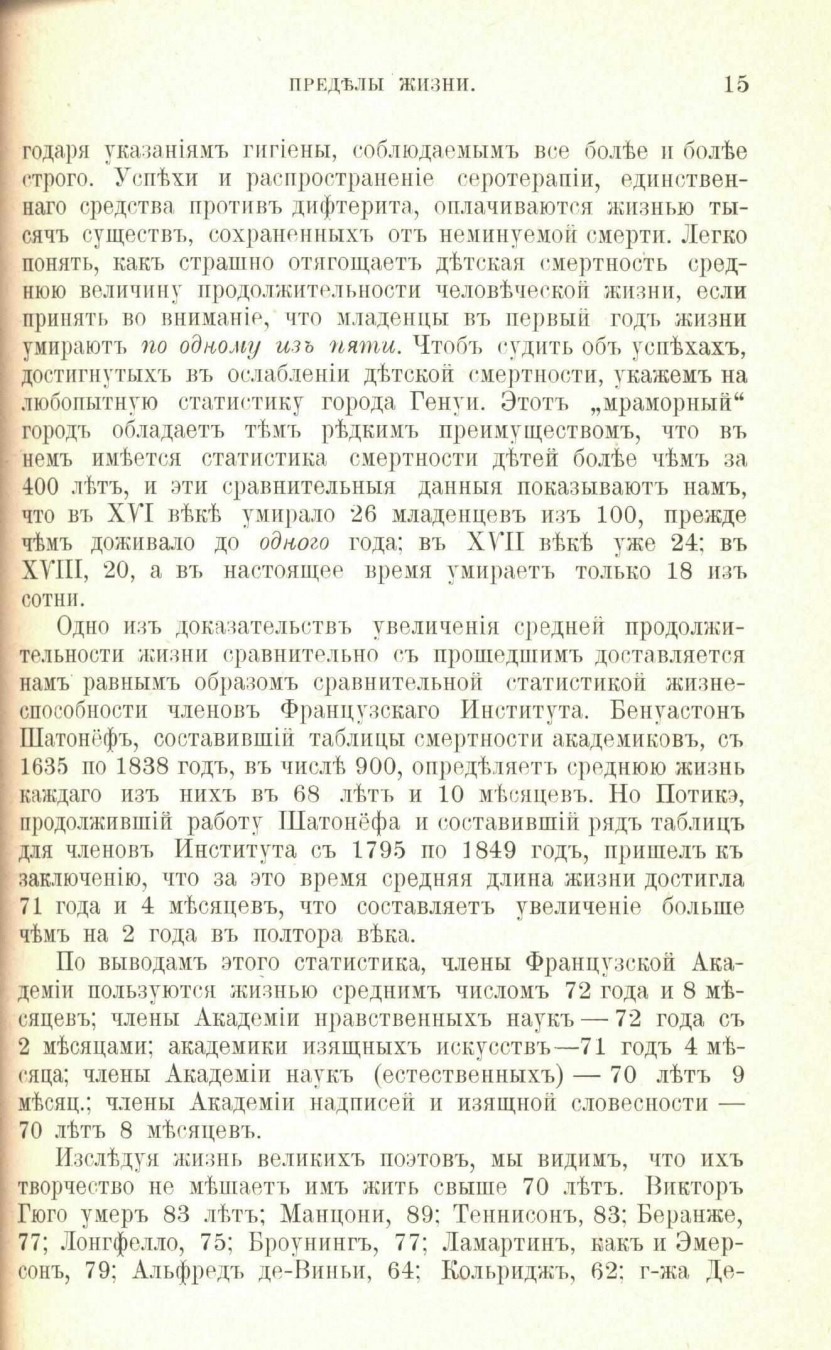 ПРЕДѢЛЫ ЖИЗНИ. 15

годаря указаніямъ гигіены, соблюдаемымъ все болѣе и болѣе строго. Успѣхи и распространеніе серотерапіи, единственнаго средства противъ дифтерита, оплачиваются жизнью тысячъ существъ, сохраненныхъ отъ неминуемой смерти. Легко понять, какъ страшно отягощаетъ дѣтская смертность среднюю величину продолжительности человѣческой жизни, если принять во вниманіе, что младенцы въ первый годъ жизни умираютъ по одному изъ пяти. Чтобъ судить объ успѣхахъ, достигнутыхъ въ ослабленіи дѣтской смертности, укажемъ на любопытную статистику города Генуи. Этотъ „мраморный“ городъ обладаетъ тѣмъ рѣдкимъ преимуществомъ, что въ немъ имѣется статистика смертности дѣтей болѣе чѣмъ за 400 лѣтъ, и эти сравнительныя данныя показываютъ намъ, что въ XVI вѣкѣ умирало 26 младенцевъ изъ 100, прежде чѣмъ доживало до одного года; въ XVII вѣкѣ уже 24; въ XVIII, 20, а въ настоящее время умираетъ только 18 изъ сотни.

Одно изъ доказательствъ увеличенія средней продолжительности жизни сравнительно съ прошедшимъ доставляется намъ равнымъ образомъ сравнительной статистикой жизнеспособности членовъ Французскаго Института. Бенуастонъ Шатонёфъ, составившій таблицы смертности академиковъ, съ 1635 по 1838 годъ, въ числѣ 900, опредѣляетъ среднюю жизнь каждаго изъ нихъ въ 68 лѣтъ и 10 мѣсяцевъ. Но Потикэ, продолжившій работу Шатонёфа и составившій рядъ таблицъ для членовъ Института съ 1795 по 1849 годъ, пришелъ къ заключенію, что за это время средняя длина жизни достигла 71 года и 4 мѣсяцевъ, что составляетъ увеличеніе больше чѣмъ на 2 года въ полтора вѣка.

По выводамъ этого статистика, члены Французской Академіи пользуются жизнью среднимъ числомъ 72 года и 8 мѣсяцевъ; члены Академіи нравственныхъ наукъ — 72 года съ 2 мѣсяцами; академики изящныхъ искусствъ—71 годъ 4 мѣсяца; члены Академіи наукъ (естественныхъ) — 70 лѣтъ 9 мѣсяц.; члены Академіи надписей и изящной словесности — 70 лѣтъ 8 мѣсяцевъ.

Изслѣдуя жизнь великихъ поэтовъ, мы видимъ, что ихъ творчество не мѣшаетъ имъ жить свыше 70 лѣтъ. Викторъ Гюго умеръ 83 лѣтъ; Манцони, 89; Теннисонъ, 83; Беранже, 77; Лонгфелло, 75; Броунингъ, 77; Ламартинъ, какъ и Эмерсонъ, 79; Альфредъ де-Виньи, 64; Кольриджъ, 62; г-жа Де-